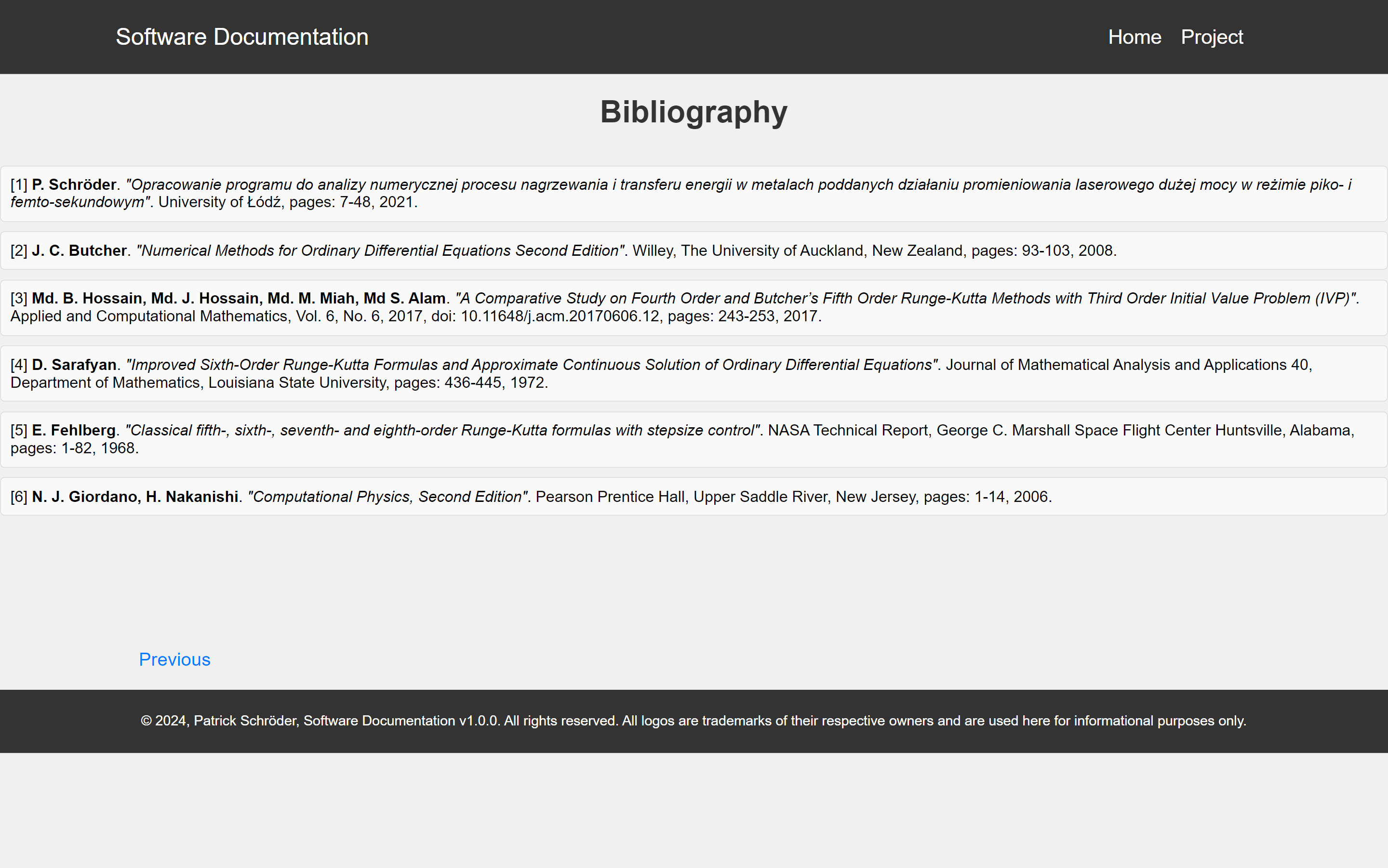 Software Documentation

Home Project

Bibliography

[1] P. Schröder. "Opracowanie programu do analizy numerycznej procesu nagrzewania i transferu energii w metalach poddanych działaniu promieniowania laserowego dużej mocy w reżimie piko- i femto-sekundowym". University of Łódź, pages: 7-48, 2021.

[2] J. C. Butcher. "Numerical Methods for Ordinary Differential Equations Second Edition". Willey, The University of Auckland, New Zealand, pages: 93-103, 2008.

[3] Md. B. Hossain, Md. J. Hossain, Md. M. Miah, Md S. Alam. "A Comparative Study on Fourth Order and Butcher's Fifth Order Runge-Kutta Methods with Third Order Initial Value Problem (IVP)". Applied and Computational Mathematics, Vol. 6, No. 6, 2017, doi: 10.11648/j.acm.20170606.12, pages: 243-253, 2017.

[4] D. Sarafyan. "Improved Sixth-Order Runge-Kutta Formulas and Approximate Continuous Solution of Ordinary Differential Equations". Journal of Mathematical Analysis and Applications 40, Department of Mathematics, Louisiana State University, pages: 436-445, 1972.

[5] E. Fehlberg. "Classical fifth-, sixth-, seventh- and eighth-order Runge-Kutta formulas with stepsize control". NASA Technical Report, George C. Marshall Space Flight Center Huntsville, Alabama, pages: 1-82, 1968.

[6] N. J. Giordano, H. Nakanishi. "Computational Physics, Second Edition". Pearson Prentice Hall, Upper Saddle River, New Jersey, pages: 1-14, 2006.

Previous

© 2024, Patrick Schröder, Software Documentation v1.0.0. All rights reserved. All logos are trademarks of their respective owners and are used here for informational purposes only.